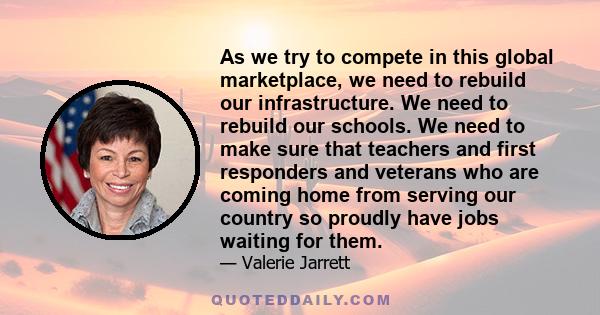 As we try to compete in this global marketplace, we need to rebuild our infrastructure. We need to rebuild our schools. We need to make sure that teachers and first responders and veterans who are coming home from serving our country so proudly have jobs waiting for them.
— Valerie Jarrett

QUOTEDDAILY.COM